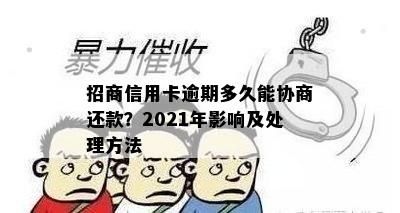 暴力催收

招商信用卡逾期多久能协商还款？2021年影响及处理方法